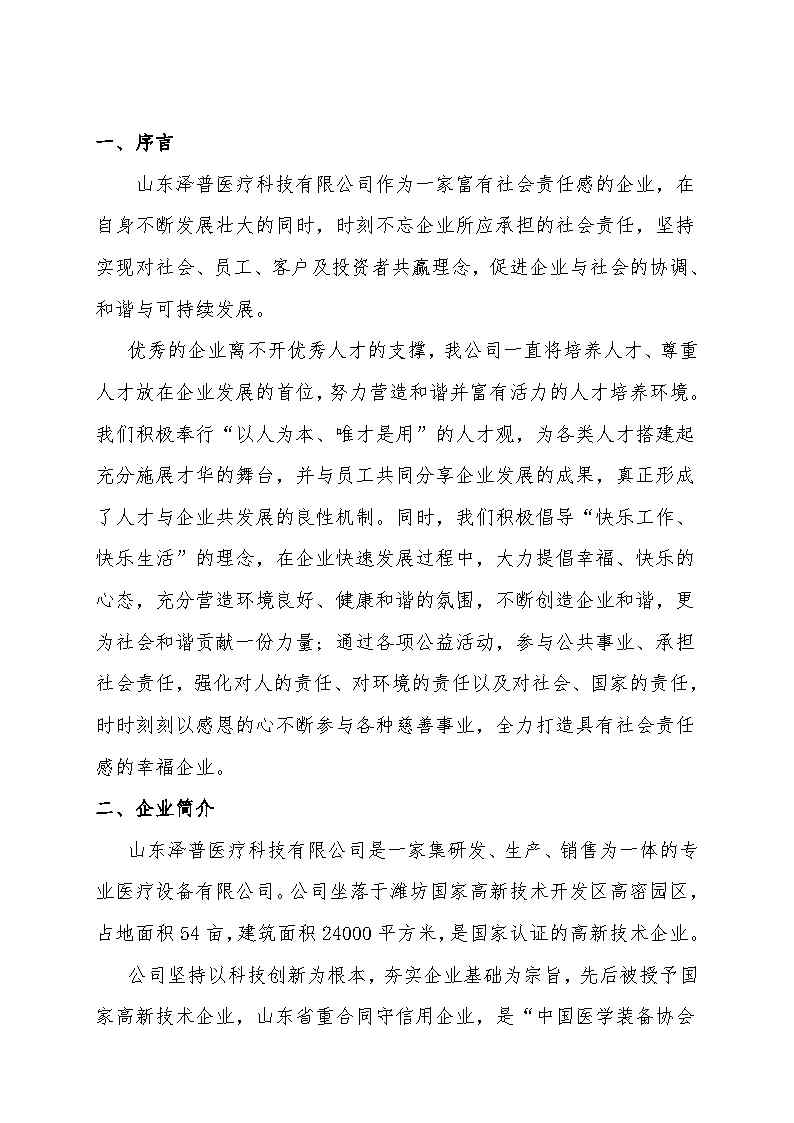 一、序言

山东泽普医疗科技有限公司作为一家富有社会责任感的企业，在自身不断发展壮大的同时，时刻不忘企业所应承担的社会责任，坚持实现对社会、员工、客户及投资者共赢理念，促进企业与社会的协调、和谐与可持续发展。

优秀的企业离不开优秀人才的支撑，我公司一直将培养人才、尊重人才放在企业发展的首位，努力营造和谐并富有活力的人才培养环境。我们积极奉行“以人为本、唯才是用”的人才观，为各类人才搭建起充分施展才华的舞台，并与员工共同分享企业发展的成果，真正形成了人才与企业共发展的良性机制。同时，我们积极倡导“快乐工作、快乐生活”的理念，在企业快速发展过程中，大力提倡幸福、快乐的心态，充分营造环境良好、健康和谐的氛围，不断创造企业和谐，更为社会和谐贡献一份力量；通过各项公益活动，参与公共事业、承担社会责任，强化对人的责任、对环境的责任以及对社会、国家的责任，时时刻刻以感恩的心不断参与各种慈善事业，全力打造具有社会责任感的幸福企业。

二、企业简介

山东泽普医疗科技有限公司是一家集研发、生产、销售为一体的专业医疗设备有限公司。公司坐落于潍坊国家高新技术开发区高密园区，占地面积54亩，建筑面积24000平方米，是国家认证的高新技术企业。

公司坚持以科技创新为根本，夯实企业基础为宗旨，先后被授予国家高新技术企业，山东省重合同守信用企业，是“中国医学装备协会